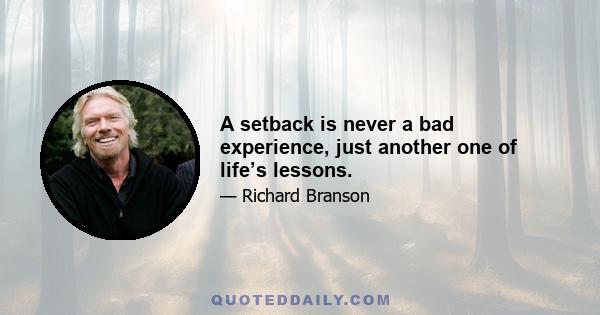 A setback is never a bad experience, just another one of life’s lessons.

— Richard Branson

QUOTEDDAILY.COM